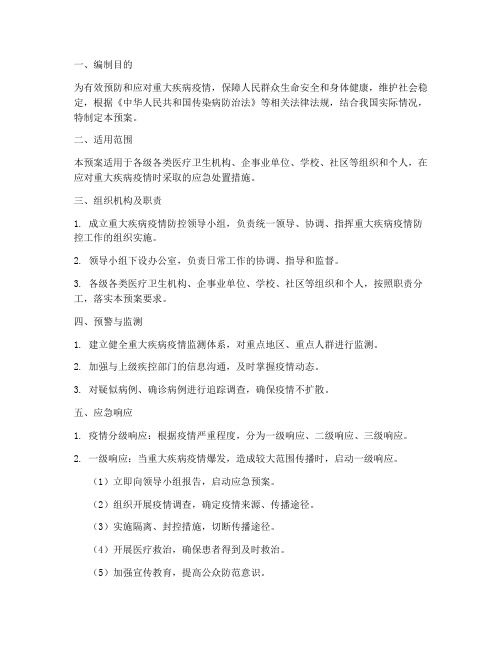 一、编制目的

为有效预防和应对重大疾病疫情，保障人民群众生命安全和身体健康，维护社会稳定，根据《中华人民共和国传染病防治法》等相关法律法规，结合我国实际情况，特制定本预案。

二、适用范围

本预案适用于各级各类医疗卫生机构、企事业单位、学校、社区等组织和个人，在应对重大疾病疫情时采取的应急处置措施。

三、组织机构及职责

1. 成立重大疾病疫情防控领导小组，负责统一领导、协调、指挥重大疾病疫情防控工作的组织实施。

2. 领导小组下设办公室，负责日常工作的协调、指导和监督。

3. 各级各类医疗卫生机构、企事业单位、学校、社区等组织和个人，按照职责分工，落实本预案要求。

四、预警与监测

1. 建立健全重大疾病疫情监测体系，对重点地区、重点人群进行监测。

2. 加强与上级疾控部门的信息沟通，及时掌握疫情动态。

3. 对疑似病例、确诊病例进行追踪调查，确保疫情不扩散。

五、应急响应

1. 疫情分级响应：根据疫情严重程度，分为一级响应、二级响应、三级响应。

2. 一级响应：当重大疾病疫情爆发，造成较大范围传播时，启动一级响应。

（1）立即向领导小组报告，启动应急预案。

（2）组织开展疫情调查，确定疫情来源、传播途径。

（3）实施隔离、封控措施，切断传播途径。

（4）开展医疗救治，确保患者得到及时救治。

（5）加强宣传教育，提高公众防范意识。